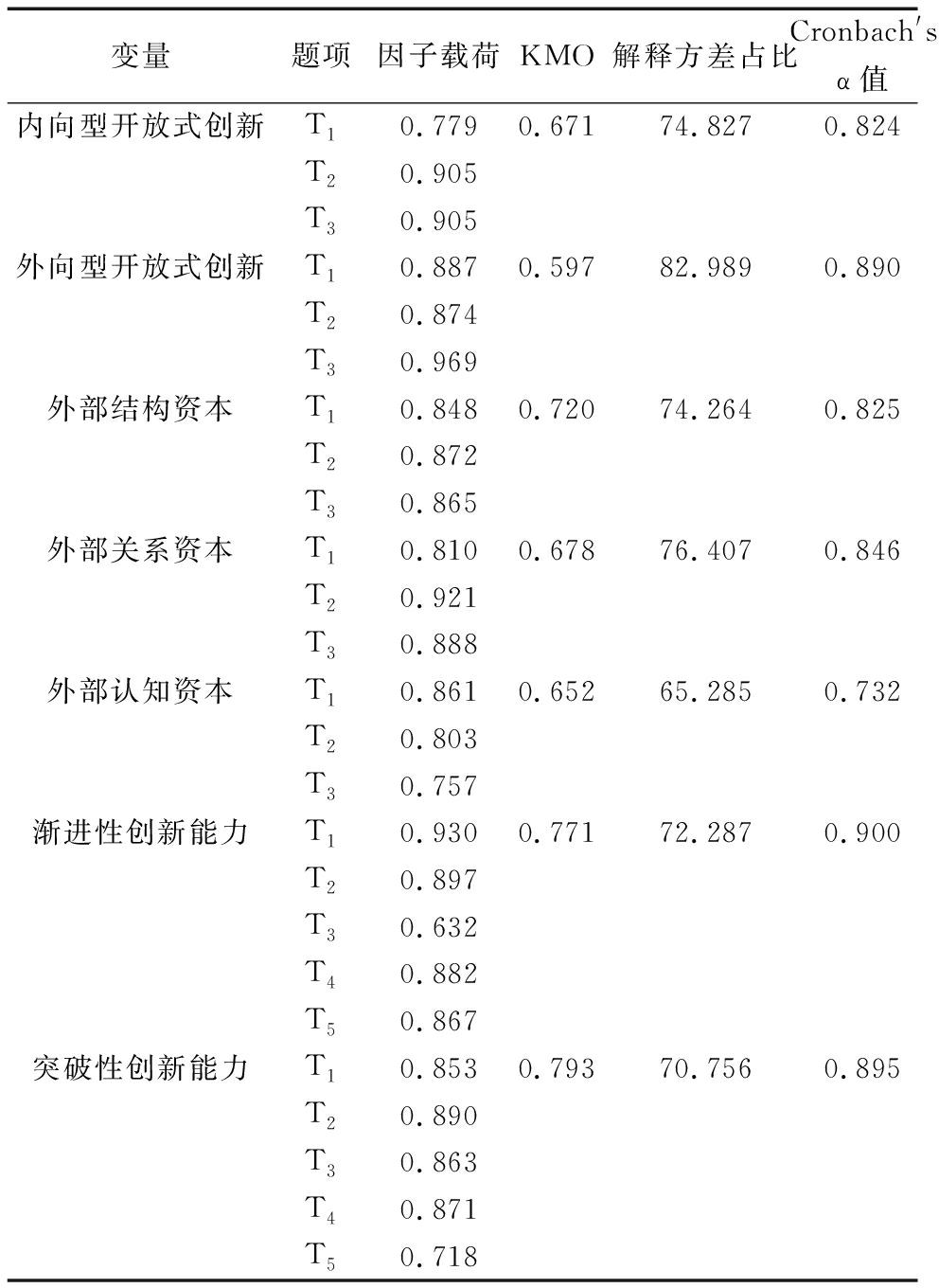 | 变量 | 题项 | 因子载荷 | KMO | 解释方差占比 | Cronbach's α值 |
|---|---|---|---|---|---|
| 内向型开放式创新 | $T_1$ | 0.779 | 0.671 | 74.827 | 0.824 |
| | $T_2$ | 0.905 | | | |
| | $T_3$ | 0.905 | | | |
| 外向型开放式创新 | $T_1$ | 0.887 | 0.597 | 82.989 | 0.890 |
| | $T_2$ | 0.874 | | | |
| | $T_3$ | 0.969 | | | |
| 外部结构资本 | $T_1$ | 0.848 | 0.720 | 74.264 | 0.825 |
| | $T_2$ | 0.872 | | | |
| | $T_3$ | 0.865 | | | |
| 外部关系资本 | $T_1$ | 0.810 | 0.678 | 76.407 | 0.846 |
| | $T_2$ | 0.921 | | | |
| | $T_3$ | 0.888 | | | |
| 外部认知资本 | $T_1$ | 0.861 | 0.652 | 65.285 | 0.732 |
| | $T_2$ | 0.803 | | | |
| | $T_3$ | 0.757 | | | |
| 渐进性创新能力 | $T_1$ | 0.930 | 0.771 | 72.287 | 0.900 |
| | $T_2$ | 0.897 | | | |
| | $T_3$ | 0.632 | | | |
| | $T_4$ | 0.882 | | | |
| | $T_5$ | 0.867 | | | |
| 突破性创新能力 | $T_1$ | 0.853 | 0.793 | 70.756 | 0.895 |
| | $T_2$ | 0.890 | | | |
| | $T_3$ | 0.863 | | | |
| | $T_4$ | 0.871 | | | |
| | $T_5$ | 0.718 | | | |